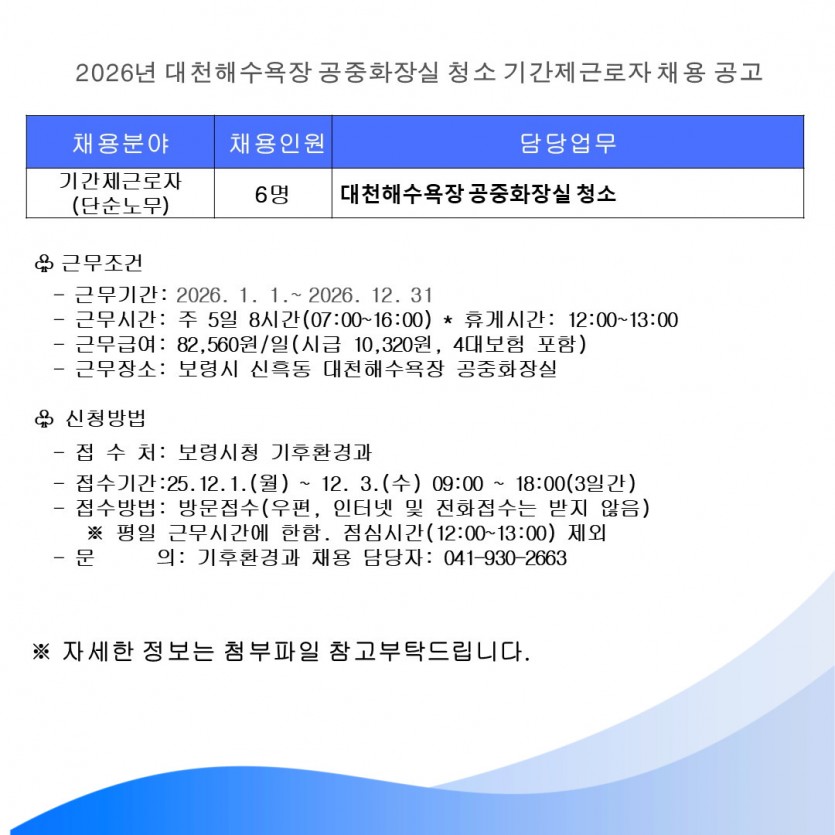 2026년 대천해수욕장 공중화장실 청소 기간제근로자 채용 공고

| 채용분야 | 채용인원 | 담당업무 |
|---|---|---|
| 기간제근로자 (단순노무) | 6명 | 대천해수욕장 공중화장실 청소 |

♧ 근무조건
- 근무기간: 2026. 1. 1.~ 2026. 12. 31
- 근무시간: 주 5일 8시간(07:00~16:00) * 휴게시간: 12:00~13:00
- 근무급여: 82,560원/일(시급 10,320원, 4대보험 포함)
- 근무장소: 보령시 신흑동 대천해수욕장 공중화장실

♧ 신청방법
- 접 수 처: 보령시청 기후환경과
- 접수기간:25.12.1.(월) ~ 12. 3.(수) 09:00 ~ 18:00(3일간)
- 접수방법: 방문접수(우편, 인터넷 및 전화접수는 받지 않음)
※ 평일 근무시간에 한함. 점심시간(12:00~13:00) 제외
- 문 의: 기후환경과 채용 담당자: 041-930-2663

※ 자세한 정보는 첨부파일 참고부탁드립니다.